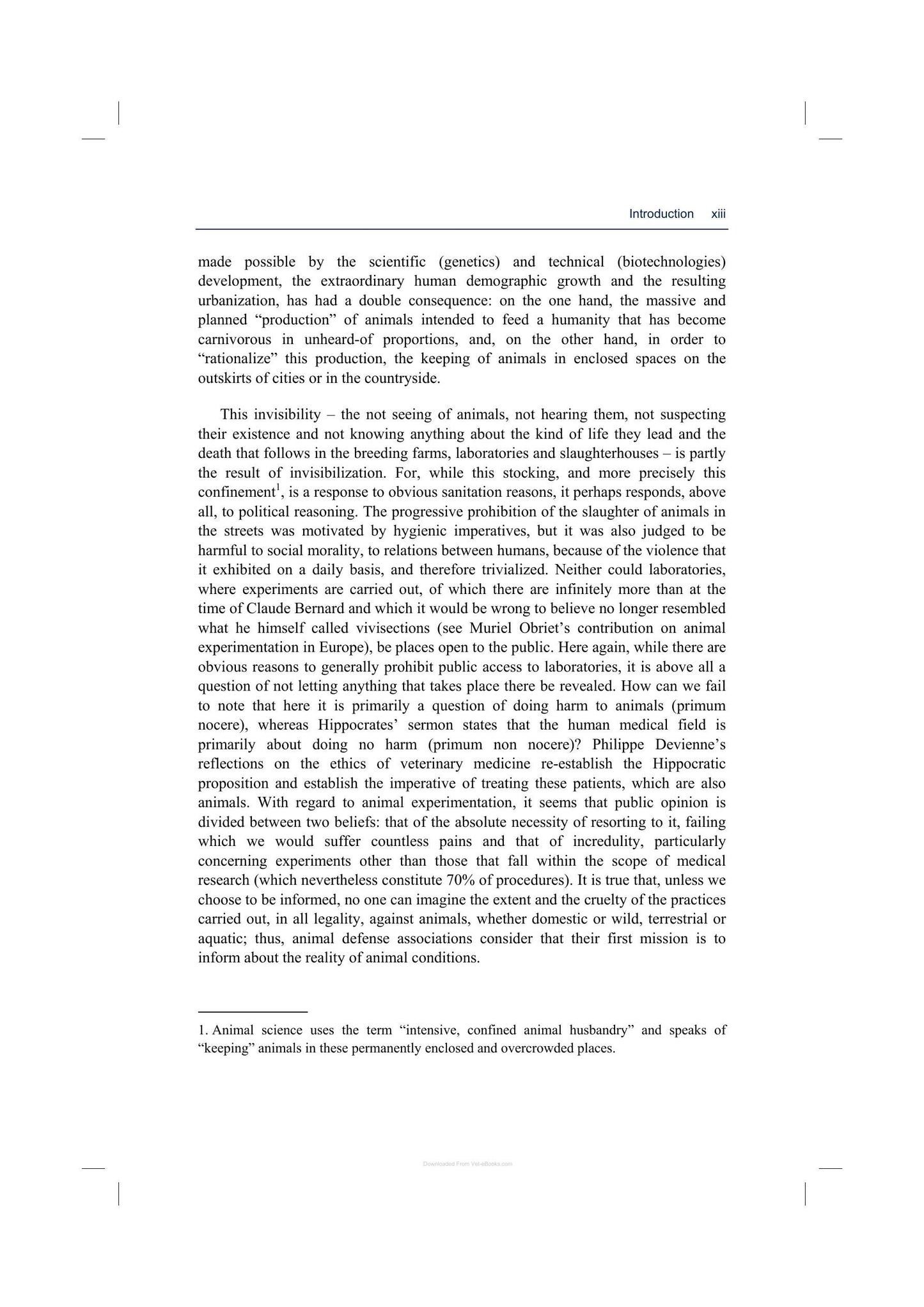 Introduction xiii

made possible by the scientific (genetics) and technical (biotechnologies) development, the extraordinary human demographic growth and the resulting urbanization, has had a double consequence: on the one hand, the massive and planned "production" of animals intended to feed a humanity that has become carnivorous in unheard-of proportions, and, on the other hand, in order to "rationalize" this production, the keeping of animals in enclosed spaces on the outskirts of cities or in the countryside.

This invisibility – the not seeing of animals, not hearing them, not suspecting their existence and not knowing anything about the kind of life they lead and the death that follows in the breeding farms, laboratories and slaughterhouses – is partly the result of invisibilization. For, while this stocking, and more precisely this confinement$^{1}$, is a response to obvious sanitation reasons, it perhaps responds, above all, to political reasoning. The progressive prohibition of the slaughter of animals in the streets was motivated by hygienic imperatives, but it was also judged to be harmful to social morality, to relations between humans, because of the violence that it exhibited on a daily basis, and therefore trivialized. Neither could laboratories, where experiments are carried out, of which there are infinitely more than at the time of Claude Bernard and which it would be wrong to believe no longer resembled what he himself called vivisections (see Muriel Obriet's contribution on animal experimentation in Europe), be places open to the public. Here again, while there are obvious reasons to generally prohibit public access to laboratories, it is above all a question of not letting anything that takes place there be revealed. How can we fail to note that here it is primarily a question of doing harm to animals (primum nocere), whereas Hippocrates' sermon states that the human medical field is primarily about doing no harm (primum non nocere)? Philippe Devienne's reflections on the ethics of veterinary medicine re-establish the Hippocratic proposition and establish the imperative of treating these patients, which are also animals. With regard to animal experimentation, it seems that public opinion is divided between two beliefs: that of the absolute necessity of resorting to it, failing which we would suffer countless pains and that of incredulity, particularly concerning experiments other than those that fall within the scope of medical research (which nevertheless constitute 70% of procedures). It is true that, unless we choose to be informed, no one can imagine the extent and the cruelty of the practices carried out, in all legality, against animals, whether domestic or wild, terrestrial or aquatic; thus, animal defense associations consider that their first mission is to inform about the reality of animal conditions.

1. Animal science uses the term "intensive, confined animal husbandry" and speaks of "keeping" animals in these permanently enclosed and overcrowded places.

Downloaded From Vet-eBooks.com